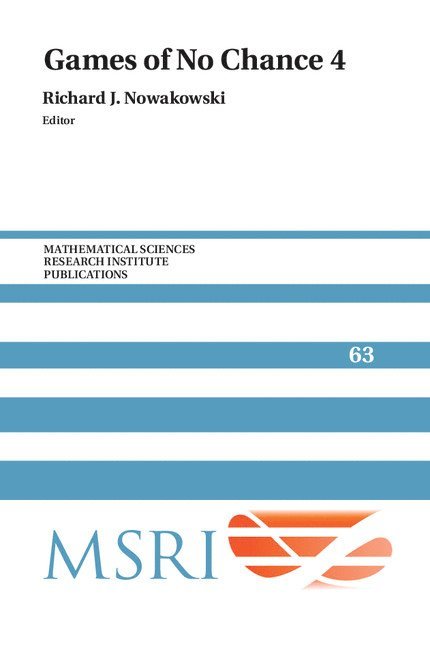 Games of No Chance 4

Richard J. Nowakowski
Editor

MATHEMATICAL SCIENCES
RESEARCH INSTITUTE
PUBLICATIONS

63

MSRI